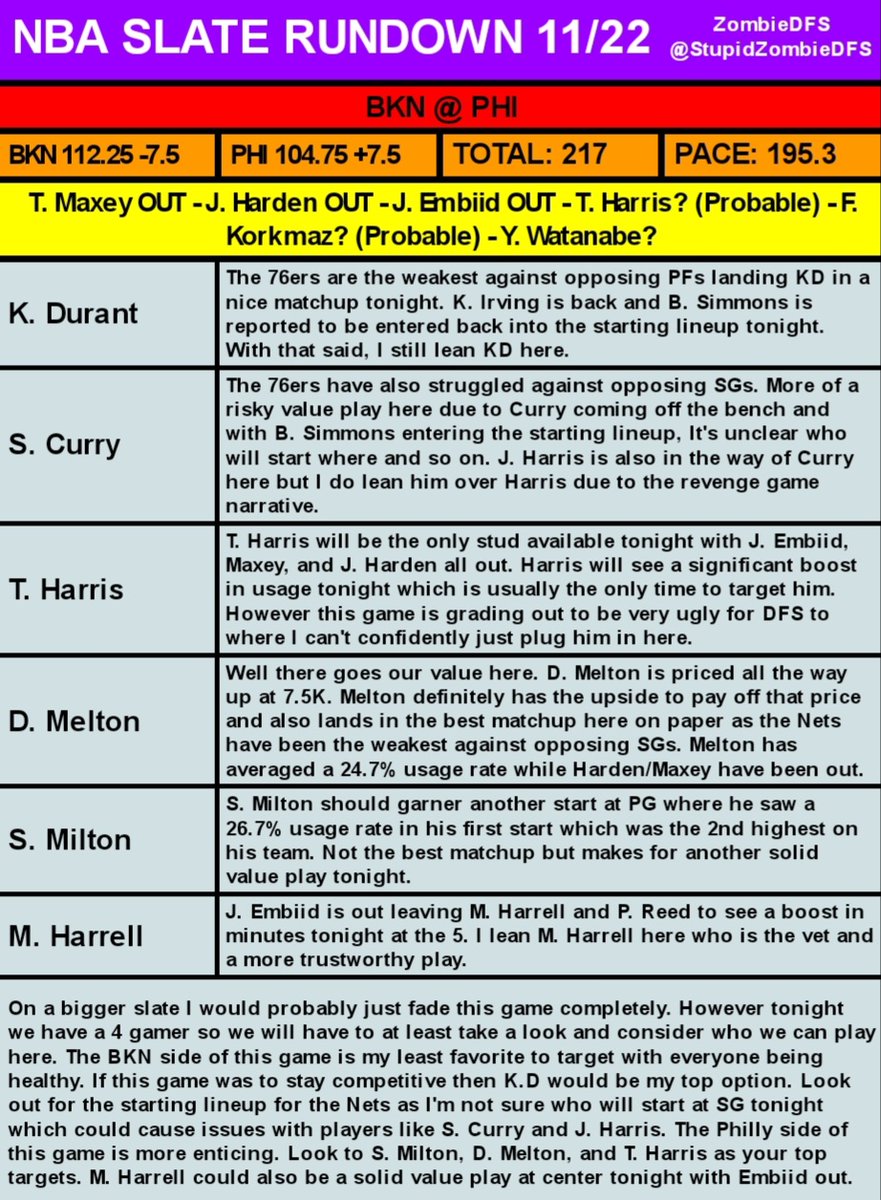 NBA SLATE RUNDOWN 11/22

ZombieDFS
@StupidZombieDFS

BKN @ PHI

BKN 112.25 -7.5
PHI 104.75 +7.5
TOTAL: 217
PACE: 195.3

T. Maxey OUT - J. Harden OUT - J. Embiid OUT - T. Harris? (Probable) - F. Korkmaz? (Probable) - Y. Watanabe?

K. Durant
The 76ers are the weakest against opposing PFs landing KD in a nice matchup tonight. K. Irving is back and B. Simmons is reported to be entered back into the starting lineup tonight. With that said, I still lean KD here.

S. Curry
The 76ers have also struggled against opposing SGs. More of a risky value play here due to Curry coming off the bench and with B. Simmons entering the starting lineup, It's unclear who will start where and so on. J. Harris is also in the way of Curry here but I do lean him over Harris due to the revenge game narrative.

T. Harris
T. Harris will be the only stud available tonight with J. Embiid, Maxey, and J. Harden all out. Harris will see a significant boost in usage tonight which is usually the only time to target him. However this game is grading out to be very ugly for DFS to where I can't confidently just plug him in here.

D. Melton
Well there goes our value here. D. Melton is priced all the way up at 7.5K. Melton definitely has the upside to pay off that price and also lands in the best matchup here on paper as the Nets have been the weakest against opposing SGs. Melton has averaged a 24.7% usage rate while Harden/Maxey have been out.

S. Milton
S. Milton should garner another start at PG where he saw a 26.7% usage rate in his first start which was the 2nd highest on his team. Not the best matchup but makes for another solid value play tonight.

M. Harrell
J. Embiid is out leaving M. Harrell and P. Reed to see a boost in minutes tonight at the 5. I lean M. Harrell here who is the vet and a more trustworthy play.

On a bigger slate I would probably just fade this game completely. However tonight we have a 4 gamer so we will have to at least take a look and consider who we can play here. The BKN side of this game is my least favorite to target with everyone being healthy. If this game was to stay competitive then K.D would be my top option. Look out for the starting lineup for the Nets as I'm not sure who will start at SG tonight which could cause issues with players like S. Curry and J. Harris. The Philly side of this game is more enticing. Look to S. Milton, D. Melton, and T. Harris as your top targets. M. Harrell could also be a solid value play at center tonight with Embiid out.